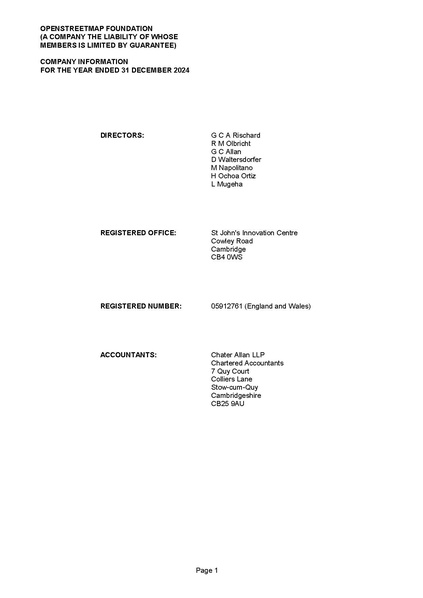 OPENSTREETMAP FOUNDATION
(A COMPANY THE LIABILITY OF WHOSE MEMBERS IS LIMITED BY GUARANTEE)

COMPANY INFORMATION
FOR THE YEAR ENDED 31 DECEMBER 2024

DIRECTORS:

G C A Rischard
R M Olbricht
G C Allan
D Waltersdorfer
M Napolitano
H Ochoa Ortiz
L Mugeha

REGISTERED OFFICE:

St John's Innovation Centre
Cowley Road
Cambridge
CB4 0WS

REGISTERED NUMBER:

05912761 (England and Wales)

ACCOUNTANTS:

Chater Allan LLP
Chartered Accountants
7 Quy Court
Colliers Lane
Stow-cum-Quy
Cambridgeshire
CB25 9AU

Page 1